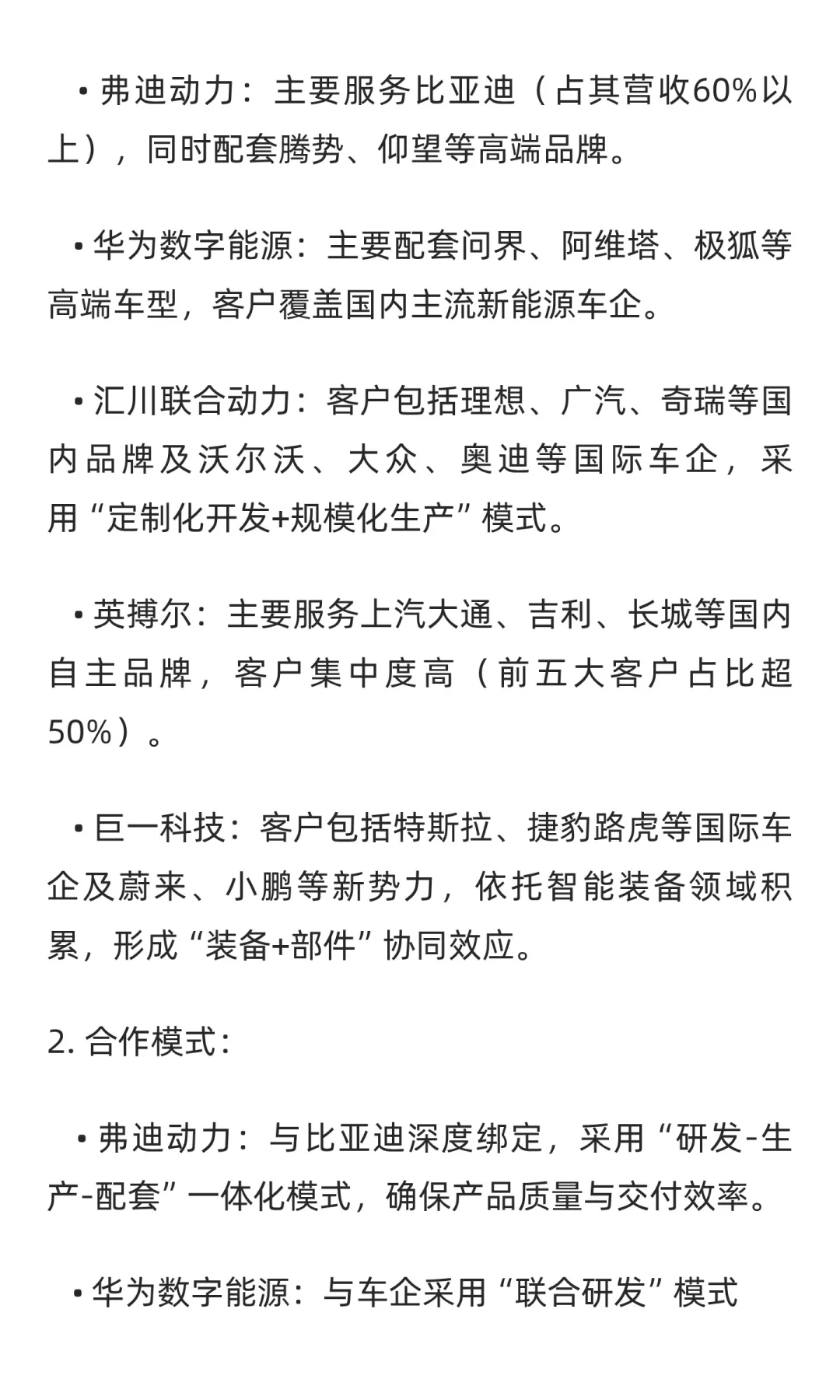 • 弗迪动力：主要服务比亚迪（占其营收60%以上），同时配套腾势、仰望等高端品牌。

• 华为数字能源：主要配套问界、阿维塔、极狐等高端车型，客户覆盖国内主流新能源车企。

• 汇川联合动力：客户包括理想、广汽、奇瑞等国内品牌及沃尔沃、大众、奥迪等国际车企，采用“定制化开发+规模化生产”模式。

• 英搏尔：主要服务上汽大通、吉利、长城等国内自主品牌，客户集中度高（前五大客户占比超50%）。

• 巨一科技：客户包括特斯拉、捷豹路虎等国际车企及蔚来、小鹏等新势力，依托智能装备领域积累，形成“装备+部件”协同效应。

2. 合作模式：

• 弗迪动力：与比亚迪深度绑定，采用“研发-生产-配套”一体化模式，确保产品质量与交付效率。

• 华为数字能源：与车企采用“联合研发”模式